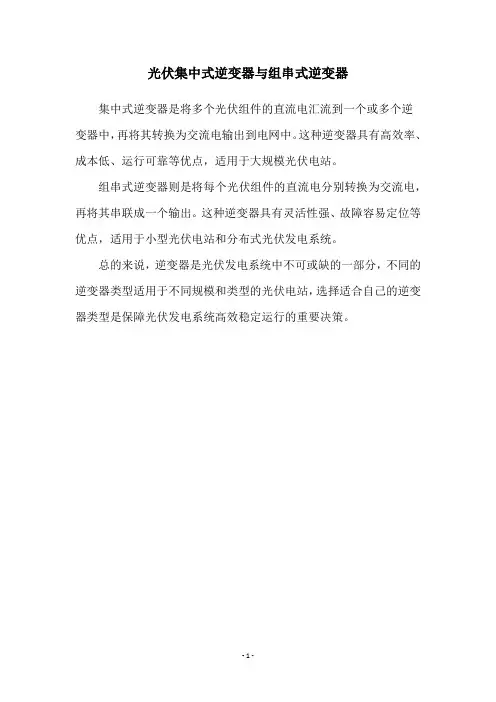 光伏集中式逆变器与组串式逆变器

集中式逆变器是将多个光伏组件的直流电汇流到一个或多个逆变器中，再将其转换为交流电输出到电网中。这种逆变器具有高效率、成本低、运行可靠等优点，适用于大规模光伏电站。

组串式逆变器则是将每个光伏组件的直流电分别转换为交流电，再将其串联成一个输出。这种逆变器具有灵活性强、故障容易定位等优点，适用于小型光伏电站和分布式光伏发电系统。

总的来说，逆变器是光伏发电系统中不可或缺的一部分，不同的逆变器类型适用于不同规模和类型的光伏电站，选择适合自己的逆变器类型是保障光伏发电系统高效稳定运行的重要决策。

- 1 -